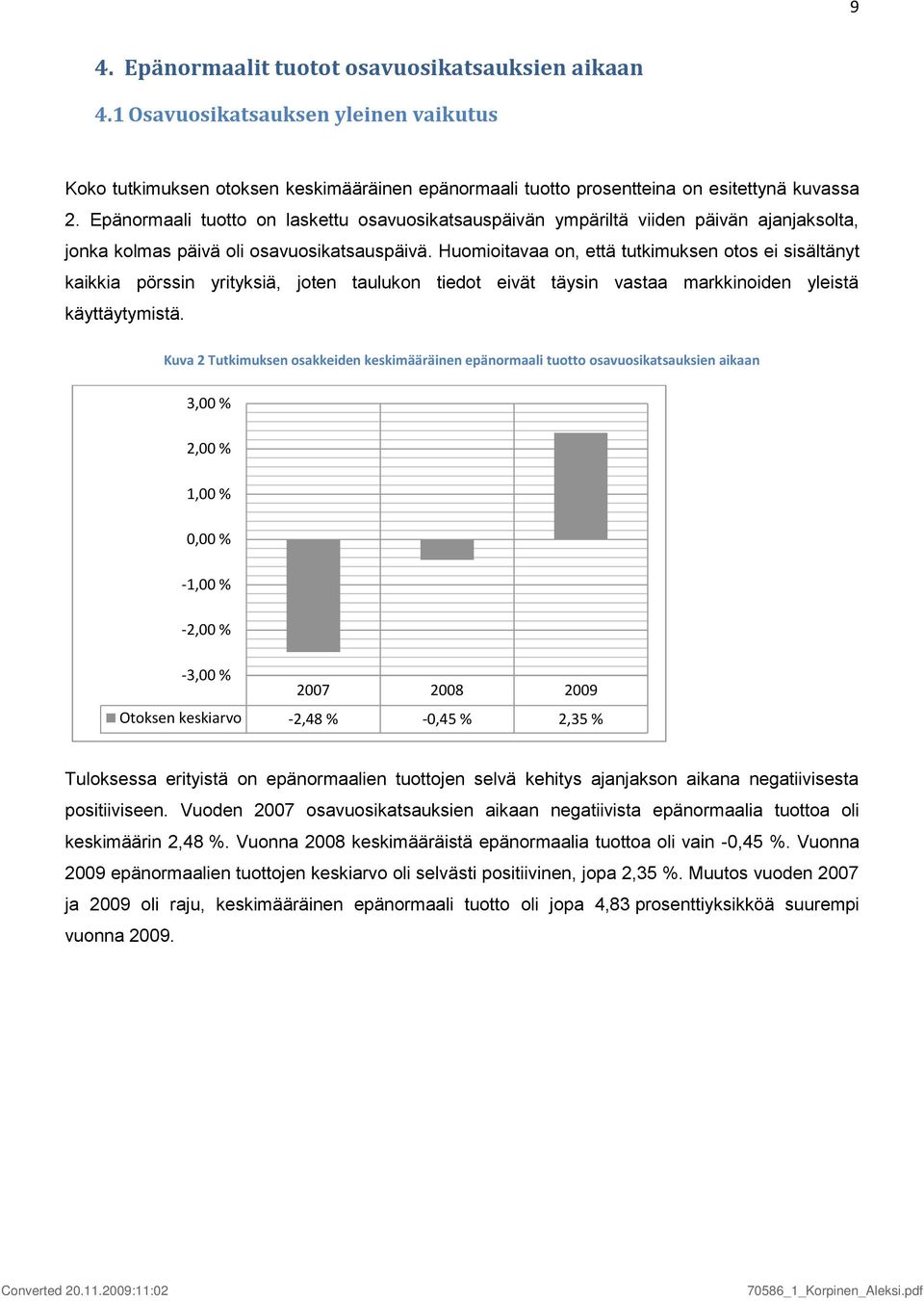 9

4. Epänormaalit tuotot osavuosikatsauksien aikaan

4.1 Osavuosikatsauksen yleinen vaikutus

Koko tutkimuksen otoksen keskimääräinen epänormaali tuotto prosentteina on esitettynä kuvassa 2. Epänormaali tuotto on laskettu osavuosikatsauspäivän ympäriltä viiden päivän ajanjaksolta, jonka kolmas päivä oli osavuosikatsauspäivä. Huomioitavaa on, että tutkimuksen otos ei sisältänyt kaikkia pörssin yrityksiä, joten taulukon tiedot eivät täysin vastaa markkinoiden yleistä käyttäytymistä.

Kuva 2 Tutkimuksen osakkeiden keskimääräinen epänormaali tuotto osavuosikatsauksien aikaan

3,00 %
2,00 %
1,00 %
0,00 %
-1,00 %
-2,00 %
-3,00 %

| | 2007 | 2008 | 2009 |
|---|---|---|---|
| Otoksen keskiarvo | -2,48 % | -0,45 % | 2,35 % |

Tuloksessa erityistä on epänormaalien tuottojen selvä kehitys ajanjakson aikana negatiivisesta positiiviseen. Vuoden 2007 osavuosikatsauksien aikaan negatiivista epänormaalia tuottoa oli keskimäärin 2,48 %. Vuonna 2008 keskimääräistä epänormaalia tuottoa oli vain -0,45 %. Vuonna 2009 epänormaalien tuottojen keskiarvo oli selvästi positiivinen, jopa 2,35 %. Muutos vuoden 2007 ja 2009 oli raju, keskimääräinen epänormaali tuotto oli jopa 4,83 prosenttiyksikköä suurempi vuonna 2009.

Converted 20.11.2009:11:02

70586_1_Korpinen_Aleksi.pdf